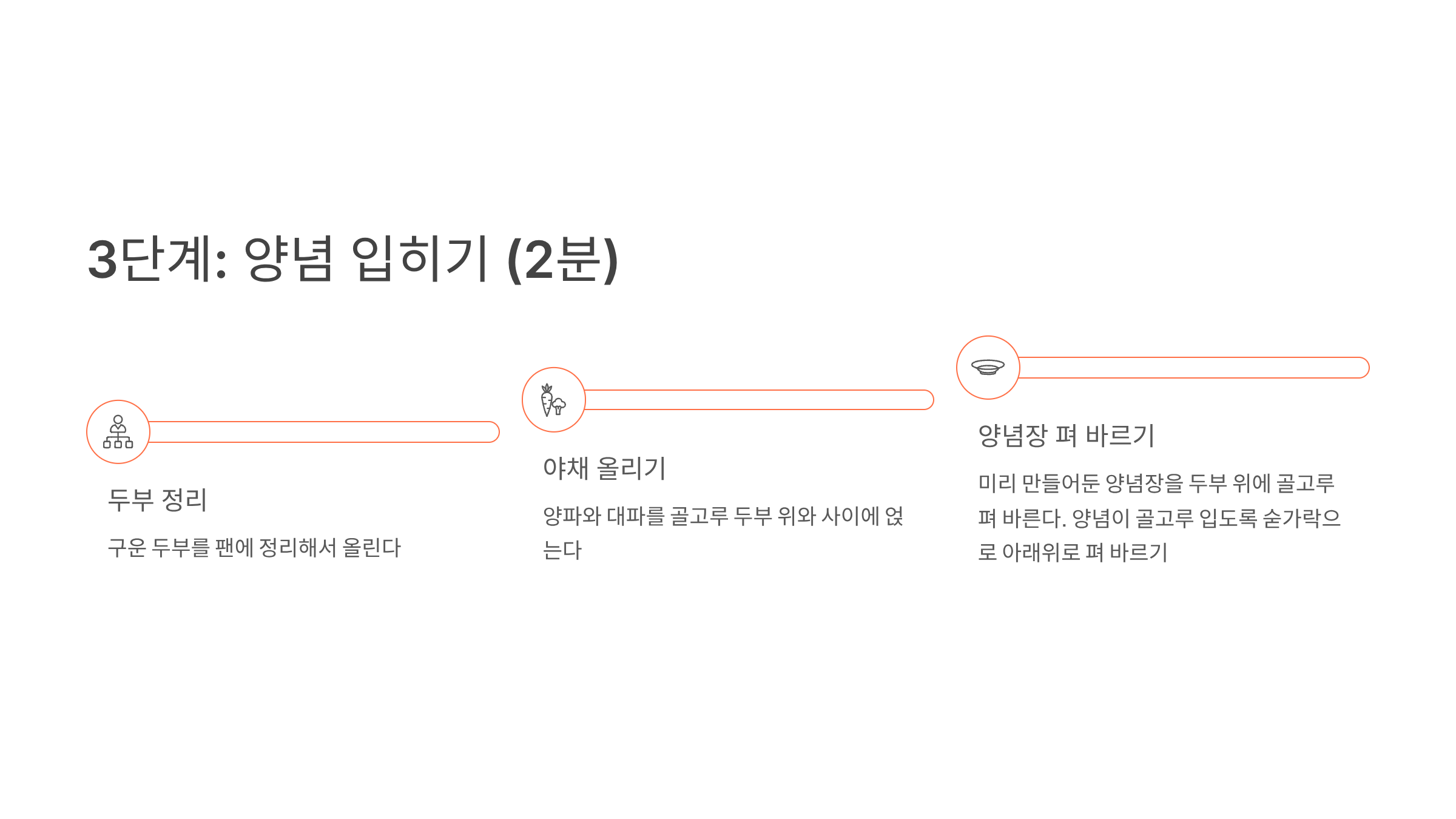 3단계: 양념 입히기 (2분)

두부 정리

구운 두부를 팬에 정리해서 올린다

야채 올리기

양파와 대파를 골고루 두부 위와 사이에 얹는다

양념장 펴 바르기

미리 만들어둔 양념장을 두부 위에 골고루 펴 바른다. 양념이 골고루 입도록 숟가락으로 아래위로 펴 바르기